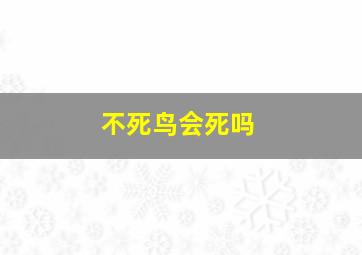 不死鸟会死吗